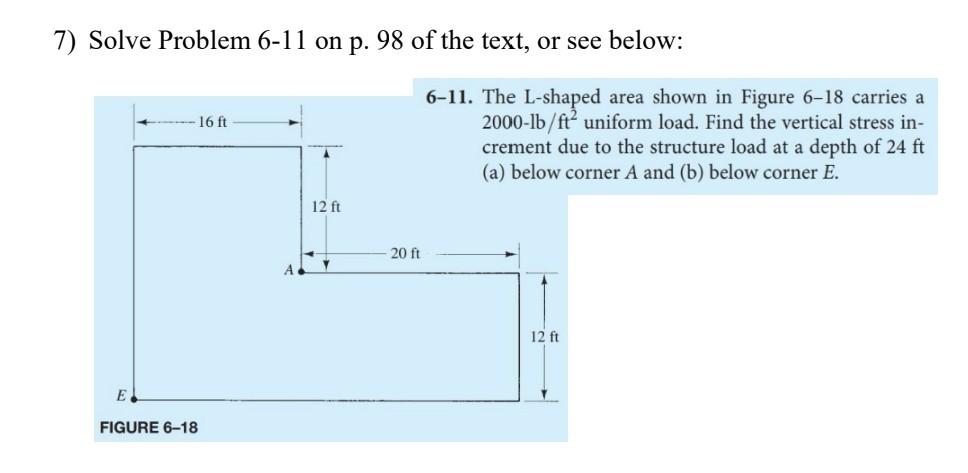 7) Solve Problem 6-11 on p. 98 of the text, or see below:

6–11. The L-shaped area shown in Figure 6–18 carries a 2000-lb/ft$^2$ uniform load. Find the vertical stress increment due to the structure load at a depth of 24 ft (a) below corner $A$ and (b) below corner $E$.

16 ft

12 ft

20 ft

A

12 ft

E

FIGURE 6–18